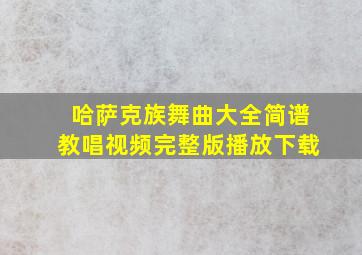 哈萨克族舞曲大全简谱
教唱视频完整版播放下载